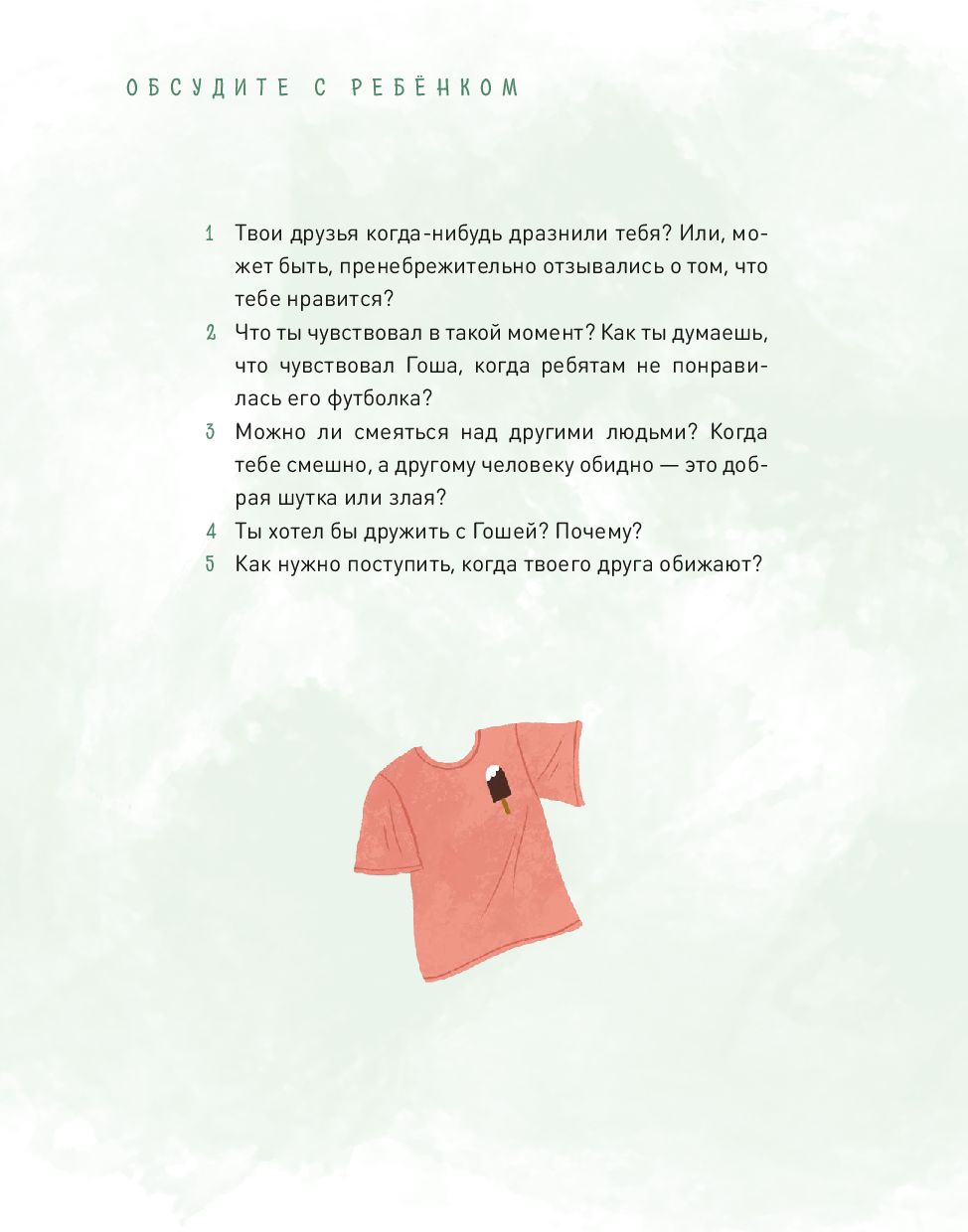 ОБСУДИТЕ С РЕБЁНКОМ

1 Твои друзья когда-нибудь дразнили тебя? Или, может быть, пренебрежительно отзывались о том, что тебе нравится?

2 Что ты чувствовал в такой момент? Как ты думаешь, что чувствовал Гоша, когда ребятам не понравилась его футболка?

3 Можно ли смеяться над другими людьми? Когда тебе смешно, а другому человеку обидно — это добрая шутка или злая?

4 Ты хотел бы дружить с Гошей? Почему?

5 Как нужно поступить, когда твоего друга обижают?